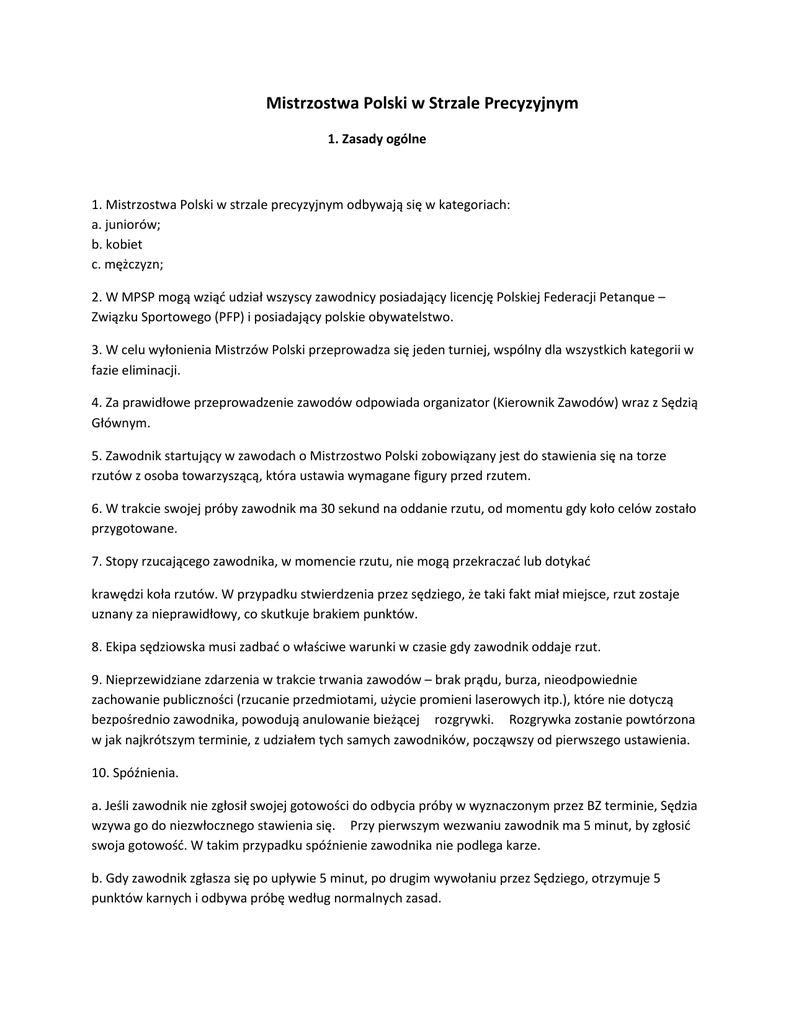 Mistrzostwa Polski w Strzale Precyzyjnym

1. Zasady ogólne

1. Mistrzostwa Polski w strzale precyzyjnym odbywają się w kategoriach:
a. juniorów;
b. kobiet
c. mężczyzn;

2. W MPSP mogą wziąć udział wszyscy zawodnicy posiadający licencję Polskiej Federacji Petanque – Związku Sportowego (PFP) i posiadający polskie obywatelstwo.

3. W celu wyłonienia Mistrzów Polski przeprowadza się jeden turniej, wspólny dla wszystkich kategorii w fazie eliminacji.

4. Za prawidłowe przeprowadzenie zawodów odpowiada organizator (Kierownik Zawodów) wraz z Sędzią Głównym.

5. Zawodnik startujący w zawodach o Mistrzostwo Polski zobowiązany jest do stawienia się na torze rzutów z osoba towarzyszącą, która ustawia wymagane figury przed rzutem.

6. W trakcie swojej próby zawodnik ma 30 sekund na oddanie rzutu, od momentu gdy koło celów zostało przygotowane.

7. Stopy rzucającego zawodnika, w momencie rzutu, nie mogą przekraczać lub dotykać

krawędzi koła rzutów. W przypadku stwierdzenia przez sędziego, że taki fakt miał miejsce, rzut zostaje uznany za nieprawidłowy, co skutkuje brakiem punktów.

8. Ekipa sędziowska musi zadbać o właściwe warunki w czasie gdy zawodnik oddaje rzut.

9. Nieprzewidziane zdarzenia w trakcie trwania zawodów – brak prądu, burza, nieodpowiednie zachowanie publiczności (rzucanie przedmiotami, użycie promieni laserowych itp.), które nie dotyczą bezpośrednio zawodnika, powodują anulowanie bieżącej rozgrywki. Rozgrywka zostanie powtórzona w jak najkrótszym terminie, z udziałem tych samych zawodników, począwszy od pierwszego ustawienia.

10. Spóźnienia.

a. Jeśli zawodnik nie zgłosił swojej gotowości do odbycia próby w wyznaczonym przez BZ terminie, Sędzia wzywa go do niezwłocznego stawienia się. Przy pierwszym wezwaniu zawodnik ma 5 minut, by zgłosić swoja gotowość. W takim przypadku spóźnienie zawodnika nie podlega karze.

b. Gdy zawodnik zgłasza się po upływie 5 minut, po drugim wywołaniu przez Sędziego, otrzymuje 5 punktów karnych i odbywa próbę według normalnych zasad.